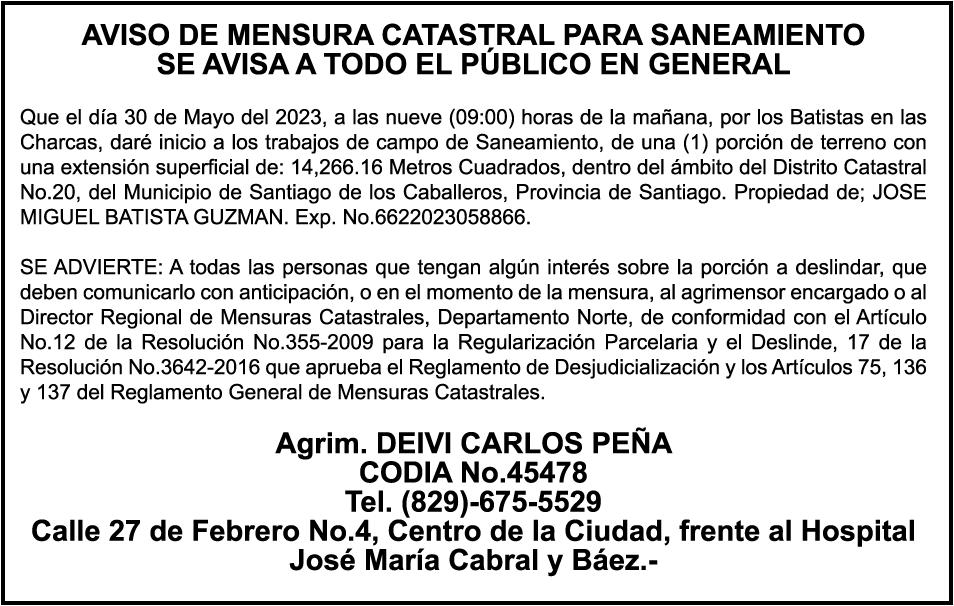 AVISO DE MENSURA CATASTRAL PARA SANEAMIENTO
SE AVISA A TODO EL PÚBLICO EN GENERAL

Que el día 30 de Mayo del 2023, a las nueve (09:00) horas de la mañana, por los Batistas en las Charcas, daré inicio a los trabajos de campo de Saneamiento, de una (1) porción de terreno con una extensión superficial de: 14,266.16 Metros Cuadrados, dentro del ámbito del Distrito Catastral No.20, del Municipio de Santiago de los Caballeros, Provincia de Santiago. Propiedad de; JOSE MIGUEL BATISTA GUZMAN. Exp. No.6622023058866.

SE ADVIERTE: A todas las personas que tengan algún interés sobre la porción a deslindar, que deben comunicarlo con anticipación, o en el momento de la mensura, al agrimensor encargado o al Director Regional de Mensuras Catastrales, Departamento Norte, de conformidad con el Artículo No.12 de la Resolución No.355-2009 para la Regularización Parcelaria y el Deslinde, 17 de la Resolución No.3642-2016 que aprueba el Reglamento de Desjudicialización y los Artículos 75, 136 y 137 del Reglamento General de Mensuras Catastrales.

Agrim. DEIVI CARLOS PEÑA
CODIA No.45478
Tel. (829)-675-5529
Calle 27 de Febrero No.4, Centro de la Ciudad, frente al Hospital José María Cabral y Báez.-